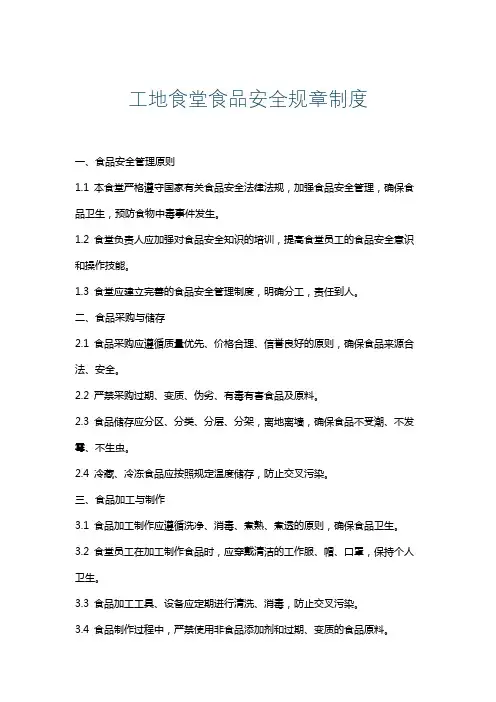 工地食堂食品安全规章制度

一、食品安全管理原则

1.1 本食堂严格遵守国家有关食品安全法律法规，加强食品安全管理，确保食品卫生，预防食物中毒事件发生。

1.2 食堂负责人应加强对食品安全知识的培训，提高食堂员工的食品安全意识和操作技能。

1.3 食堂应建立完善的食品安全管理制度，明确分工，责任到人。

二、食品采购与储存

2.1 食品采购应遵循质量优先、价格合理、信誉良好的原则，确保食品来源合法、安全。

2.2 严禁采购过期、变质、伪劣、有毒有害食品及原料。

2.3 食品储存应分区、分类、分层、分架，离地离墙，确保食品不受潮、不发霉、不生虫。

2.4 冷藏、冷冻食品应按照规定温度储存，防止交叉污染。

三、食品加工与制作

3.1 食品加工制作应遵循洗净、消毒、煮熟、煮透的原则，确保食品卫生。

3.2 食堂员工在加工制作食品时，应穿戴清洁的工作服、帽、口罩，保持个人卫生。

3.3 食品加工工具、设备应定期进行清洗、消毒，防止交叉污染。

3.4 食品制作过程中，严禁使用非食品添加剂和过期、变质的食品原料。